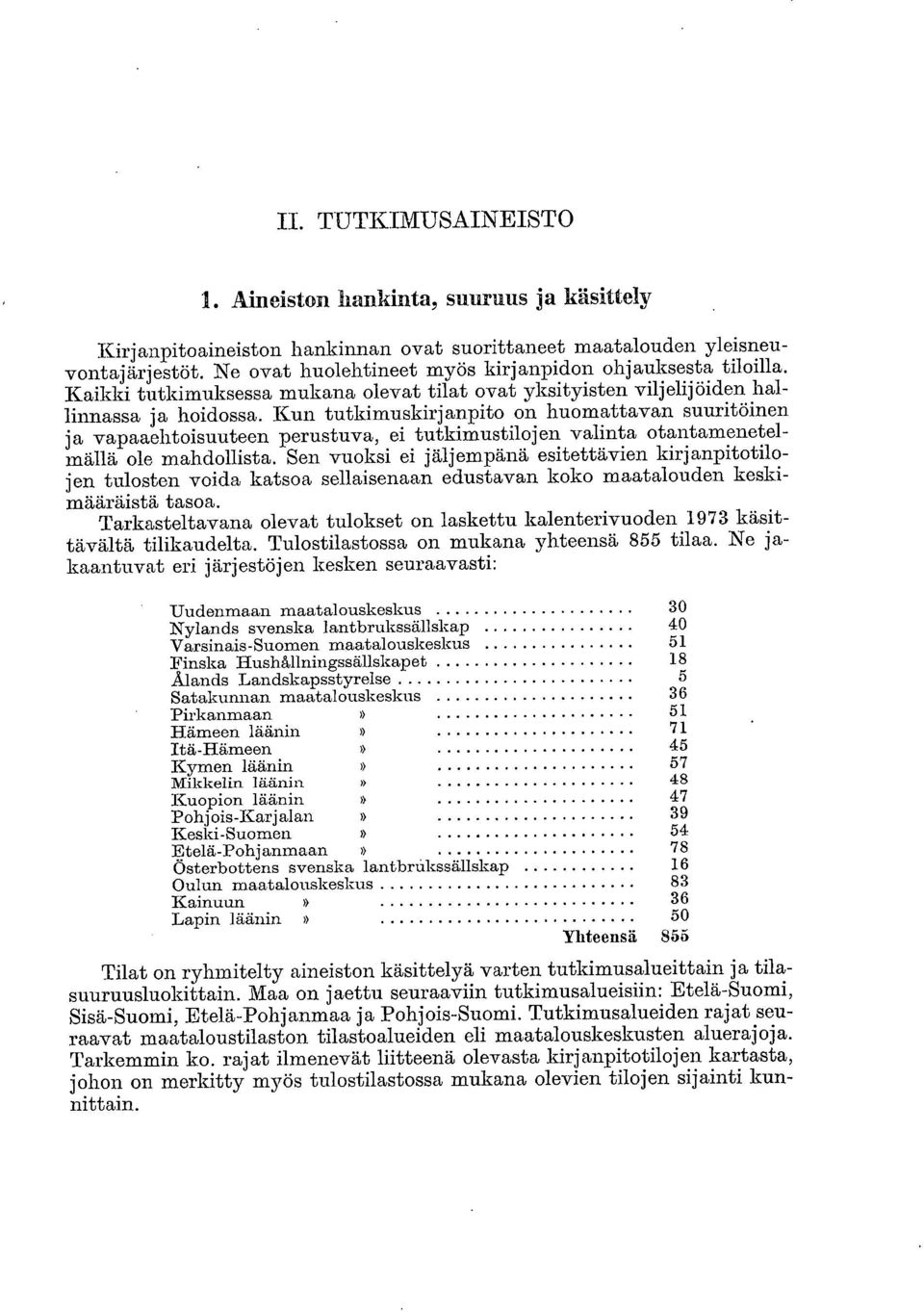 II. TUTKIMUSAINEISTO

1. Aineiston hankinta, suuruus ja käsittely

Kirjanpitoaineiston hankinnan ovat suorittaneet maatalouden yleisneuvontajärjestöt. Ne ovat huolehtineet myös kirjanpidon ohjauksesta tiloilla. Kaikki tutkimuksessa mukana olevat tilat ovat yksityisten viljelijöiden hallinnassa ja hoidossa. Kun tutkimuskirjanpito on huomattavan suuritöinen ja vapaaehtoisuuteen perustuva, ei tutkimustilojen valinta otantamenetelmällä ole mahdollista. Sen vuoksi ei jäljempänä esitettävien kirjanpitotilojen tulosten voida katsoa sellaisenaan edustavan koko maatalouden keskimääräistä tasoa.

Tarkasteltavana olevat tulokset on laskettu kalenterivuoden 1973 käsittävältä tilikaudelta. Tulostilastossa on mukana yhteensä 855 tilaa. Ne jakaantuvat eri järjestöjen kesken seuraavasti:

| | |
|---|---|
| Uudenmaan maatalouskeskus | 30 |
| Nylands svenska lantbrukssällskap | 40 |
| Varsinais-Suomen maatalouskeskus | 51 |
| Finska Hushållningssällskapet | 18 |
| Ålands Landskapsstyrelse | 5 |
| Satakunnan maatalouskeskus | 36 |
| Pirkanmaan » | 51 |
| Hämeen läänin » | 71 |
| Itä-Hämeen » | 45 |
| Kymen läänin » | 57 |
| Mikkelin läänin » | 48 |
| Kuopion läänin » | 47 |
| Pohjois-Karjalan » | 39 |
| Keski-Suomen » | 54 |
| Etelä-Pohjanmaan » | 78 |
| Österbottens svenska lantbrukssällskap | 16 |
| Oulun maatalouskeskus | 83 |
| Kainuun » | 36 |
| Lapin läänin » | 50 |
| Yhteensä | 855 |

Tilat on ryhmitelty aineiston käsittelyä varten tutkimusalueittain ja tilasuuruusluokittain. Maa on jaettu seuraaviin tutkimusalueisiin: Etelä-Suomi, Sisä-Suomi, Etelä-Pohjanmaa ja Pohjois-Suomi. Tutkimusalueiden rajat seuraavat maataloustilaston tilastoalueiden eli maatalouskeskusten aluerajoja. Tarkemmin ko. rajat ilmenevät liitteenä olevasta kirjanpitotilojen kartasta, johon on merkitty myös tulostilastossa mukana olevien tilojen sijainti kunnittain.